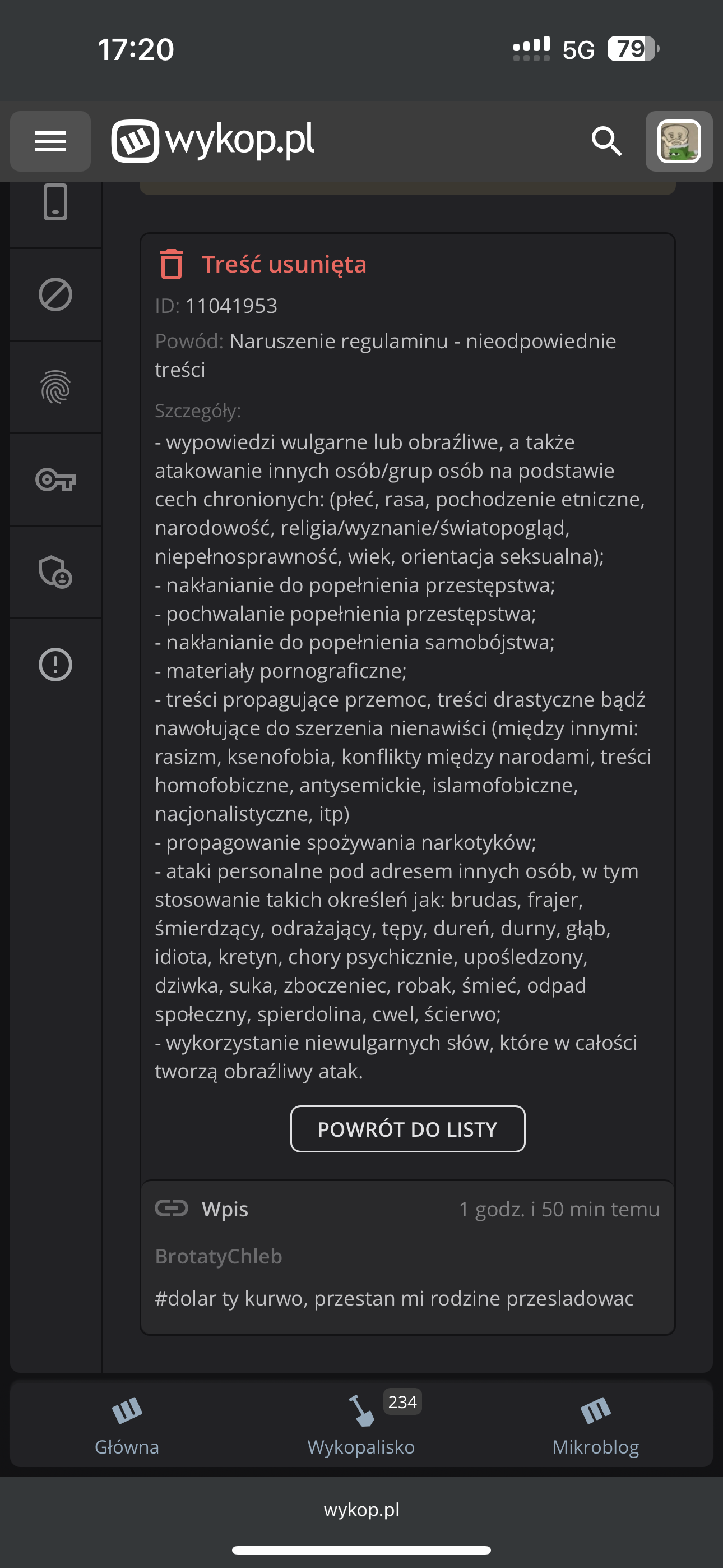 17:20

5G 79

wykop.pl

Treść usunięta

ID: 11041953

Powód: Naruszenie regulaminu - nieodpowiednie treści

Szczegóły:

- wypowiedzi wulgarne lub obraźliwe, a także atakowanie innych osób/grup osób na podstawie cech chronionych: (płeć, rasa, pochodzenie etniczne, narodowość, religia/wyznanie/światopogląd, niepełnosprawność, wiek, orientacja seksualna);
- nakłanianie do popełnienia przestępstwa;
- pochwalanie popełnienia przestępstwa;
- nakłanianie do popełnienia samobójstwa;
- materiały pornograficzne;
- treści propagujące przemoc, treści drastyczne bądź nawołujące do szerzenia nienawiści (między innymi: rasizm, ksenofobia, konflikty między narodami, treści homofobiczne, antysemickie, islamofobiczne, nacjonalistyczne, itp)
- propagowanie spożywania narkotyków;
- ataki personalne pod adresem innych osób, w tym stosowanie takich określeń jak: brudas, frajer, śmierdzący, odrażający, tępy, dureń, durny, głąb, idiota, kretyn, chory psychicznie, upośledzony, dziwka, suka, zboczeniec, robak, śmieć, odpad społeczny, spierdolina, cwel, ścierwo;
- wykorzystanie niewulgarnych słów, które w całości tworzą obraźliwy atak.

POWRÓT DO LISTY

Wpis 1 godz. i 50 min temu

BrotatyChleb

#dolar ty kurwo, przestan mi rodzine przesladowac

Główna 234 Wykopalisko Mikroblog

wykop.pl